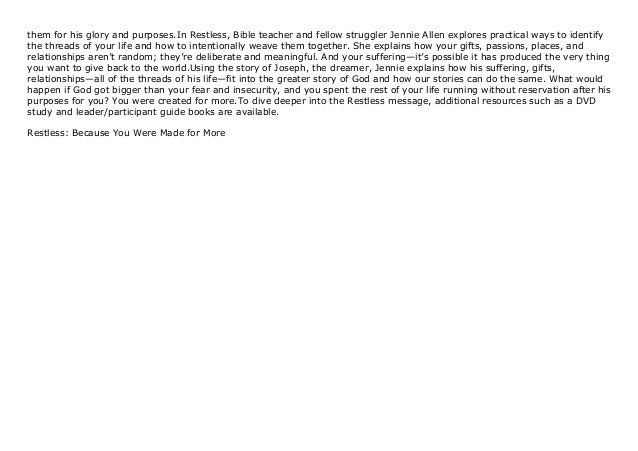 them for his glory and purposes.In Restless, Bible teacher and fellow struggler Jennie Allen explores practical ways to identify the threads of your life and how to intentionally weave them together. She explains how your gifts, passions, places, and relationships aren't random; they're deliberate and meaningful. And your suffering—it's possible it has produced the very thing you want to give back to the world.Using the story of Joseph, the dreamer, Jennie explains how his suffering, gifts, relationships—all of the threads of his life—fit into the greater story of God and how our stories can do the same. What would happen if God got bigger than your fear and insecurity, and you spent the rest of your life running without reservation after his purposes for you? You were created for more.To dive deeper into the Restless message, additional resources such as a DVD study and leader/participant guide books are available.

Restless: Because You Were Made for More